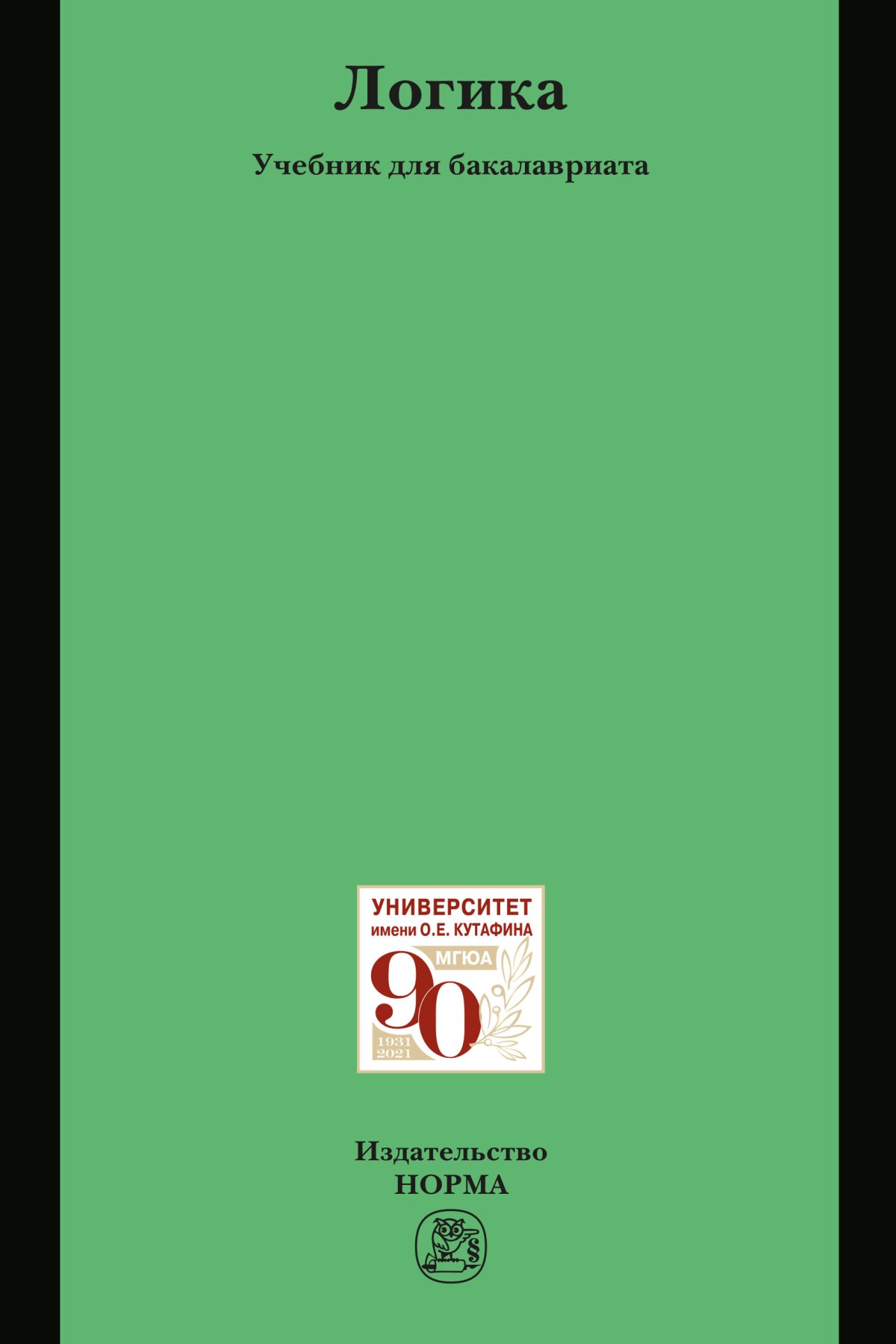 Логика

Учебник для бакалавриата

УНИВЕРСИТЕТ
имени О.Е. КУТАФИНА
МГЮА
90
1931
2021

Издательство
НОРМА

§